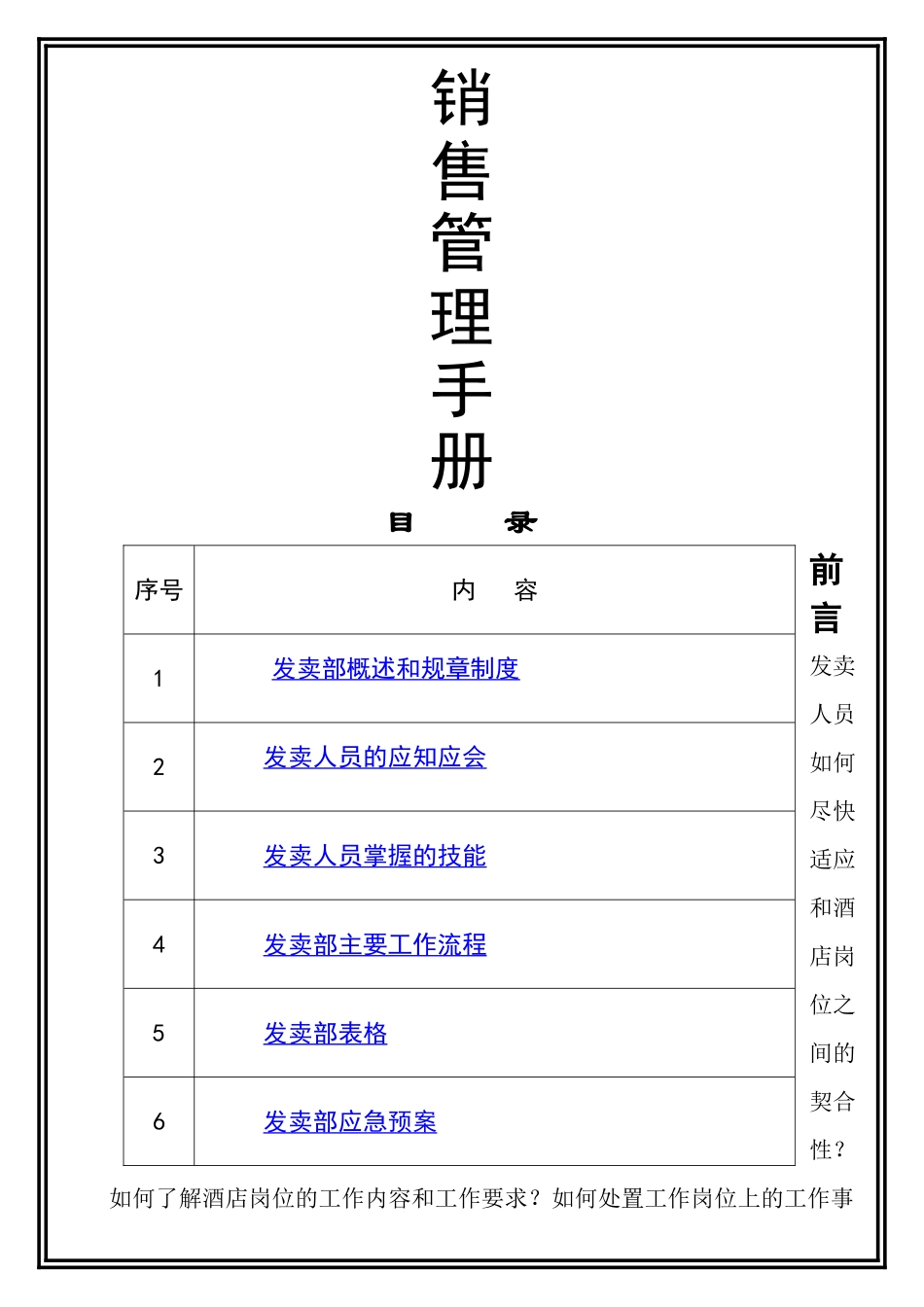 销售管理手册

目　　录

| 序号 | 内　容 |
|---|---|
| 1 | 发卖部概述和规章制度 |
| 2 | 发卖人员的应知应会 |
| 3 | 发卖人员掌握的技能 |
| 4 | 发卖部主要工作流程 |
| 5 | 发卖部表格 |
| 6 | 发卖部应急预案 |

前言

发卖人员如何尽快适应和酒店岗位之间的契合性？如何了解酒店岗位的工作内容和工作要求？如何处置工作岗位上的工作事